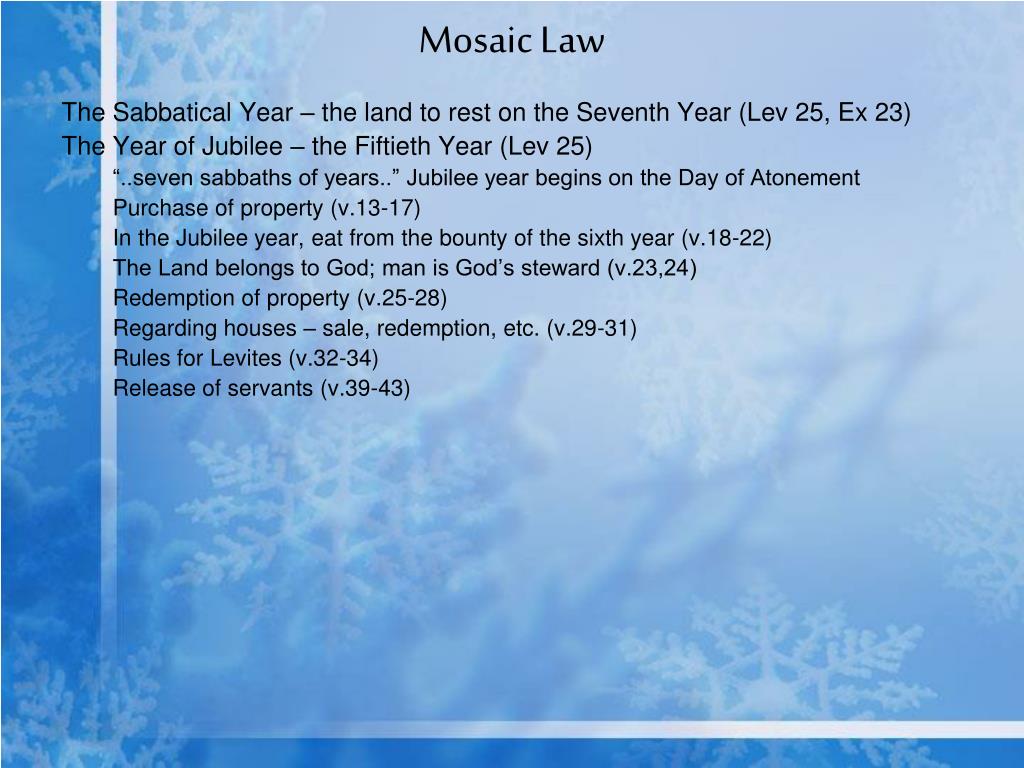 Mosaic Law

The Sabbatical Year – the land to rest on the Seventh Year (Lev 25, Ex 23)
The Year of Jubilee – the Fiftieth Year (Lev 25)

“..seven sabbaths of years..” Jubilee year begins on the Day of Atonement
Purchase of property (v.13-17)
In the Jubilee year, eat from the bounty of the sixth year (v.18-22)
The Land belongs to God; man is God’s steward (v.23,24)
Redemption of property (v.25-28)
Regarding houses – sale, redemption, etc. (v.29-31)
Rules for Levites (v.32-34)
Release of servants (v.39-43)